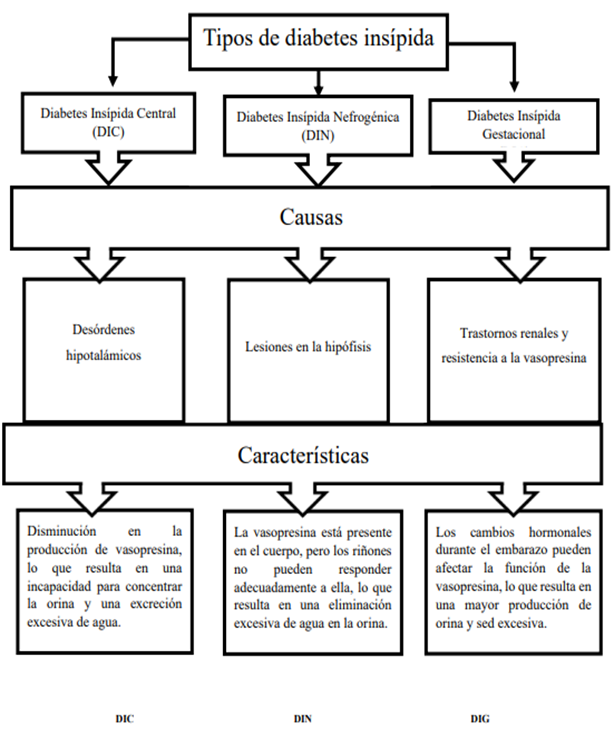 Tipos de diabetes insípida

Diabetes Insípida Central (DIC)

Diabetes Insípida Nefrogénica (DIN)

Diabetes Insípida Gestacional

Causas

Desórdenes hipotalámicos

Lesiones en la hipófisis

Trastornos renales y resistencia a la vasopresina

Características

Disminución en la producción de vasopresina, lo que resulta en una incapacidad para concentrar la orina y una excreción excesiva de agua.

La vasopresina está presente en el cuerpo, pero los riñones no pueden responder adecuadamente a ella, lo que resulta en una eliminación excesiva de agua en la orina.

Los cambios hormonales durante el embarazo pueden afectar la función de la vasopresina, lo que resulta en una mayor producción de orina y sed excesiva.

DIC

DIN

DIG